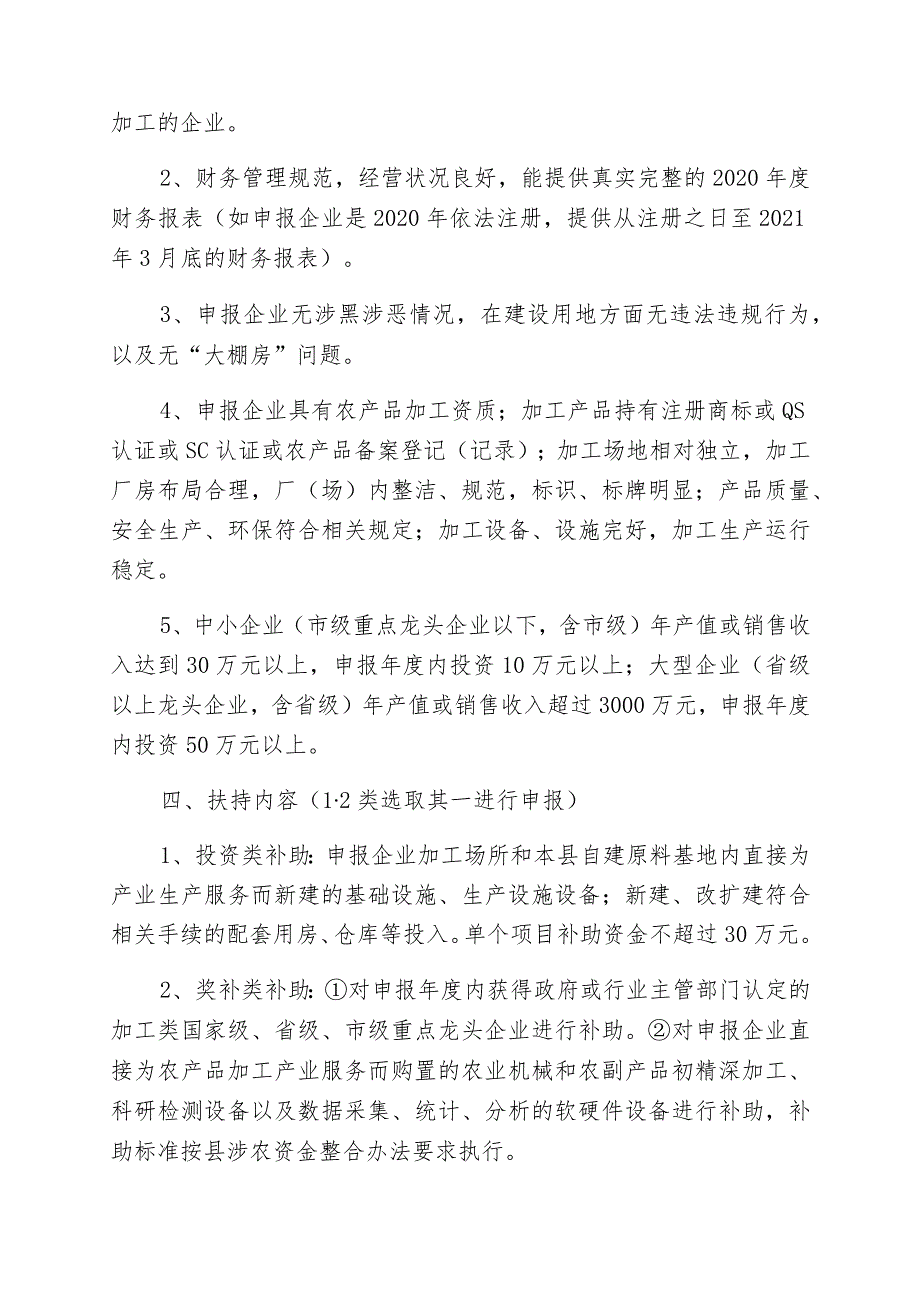 加工的企业。

2、财务管理规范，经营状况良好，能提供真实完整的2020年度财务报表（如申报企业是2020年依法注册，提供从注册之日至2021年3月底的财务报表）。

3、申报企业无涉黑涉恶情况，在建设用地方面无违法违规行为，以及无“大棚房”问题。

4、申报企业具有农产品加工资质；加工产品持有注册商标或QS认证或SC认证或农产品备案登记（记录）；加工场地相对独立，加工厂房布局合理，厂（场）内整洁、规范，标识、标牌明显；产品质量、安全生产、环保符合相关规定；加工设备、设施完好，加工生产运行稳定。

5、中小企业（市级重点龙头企业以下，含市级）年产值或销售收入达到30万元以上，申报年度内投资10万元以上；大型企业（省级以上龙头企业，含省级）年产值或销售收入超过3000万元，申报年度内投资50万元以上。

四、扶持内容（1·2类选取其一进行申报）

1、投资类补助：申报企业加工场所和本县自建原料基地内直接为产业生产服务而新建的基础设施、生产设施设备；新建、改扩建符合相关手续的配套用房、仓库等投入。单个项目补助资金不超过30万元。

2、奖补类补助：①对申报年度内获得政府或行业主管部门认定的加工类国家级、省级、市级重点龙头企业进行补助。②对申报企业直接为农产品加工产业服务而购置的农业机械和农副产品初精深加工、科研检测设备以及数据采集、统计、分析的软硬件设备进行补助，补助标准按县涉农资金整合办法要求执行。